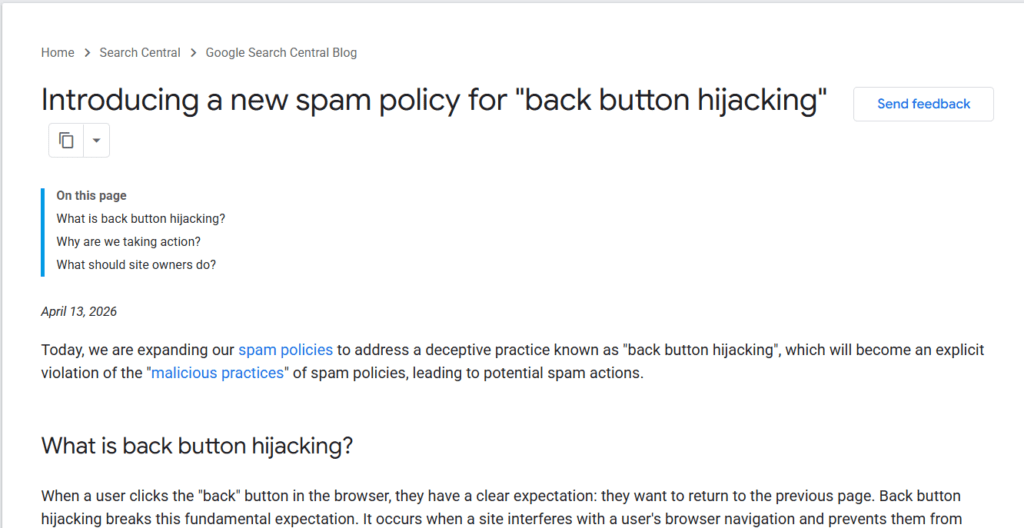 Home > Search Central > Google Search Central Blog

Introducing a new spam policy for "back button hijacking"

Send feedback

On this page
What is back button hijacking?
Why are we taking action?
What should site owners do?

April 13, 2026

Today, we are expanding our spam policies to address a deceptive practice known as "back button hijacking", which will become an explicit violation of the "malicious practices" of spam policies, leading to potential spam actions.

What is back button hijacking?

When a user clicks the "back" button in the browser, they have a clear expectation: they want to return to the previous page. Back button hijacking breaks this fundamental expectation. It occurs when a site interferes with a user's browser navigation and prevents them from